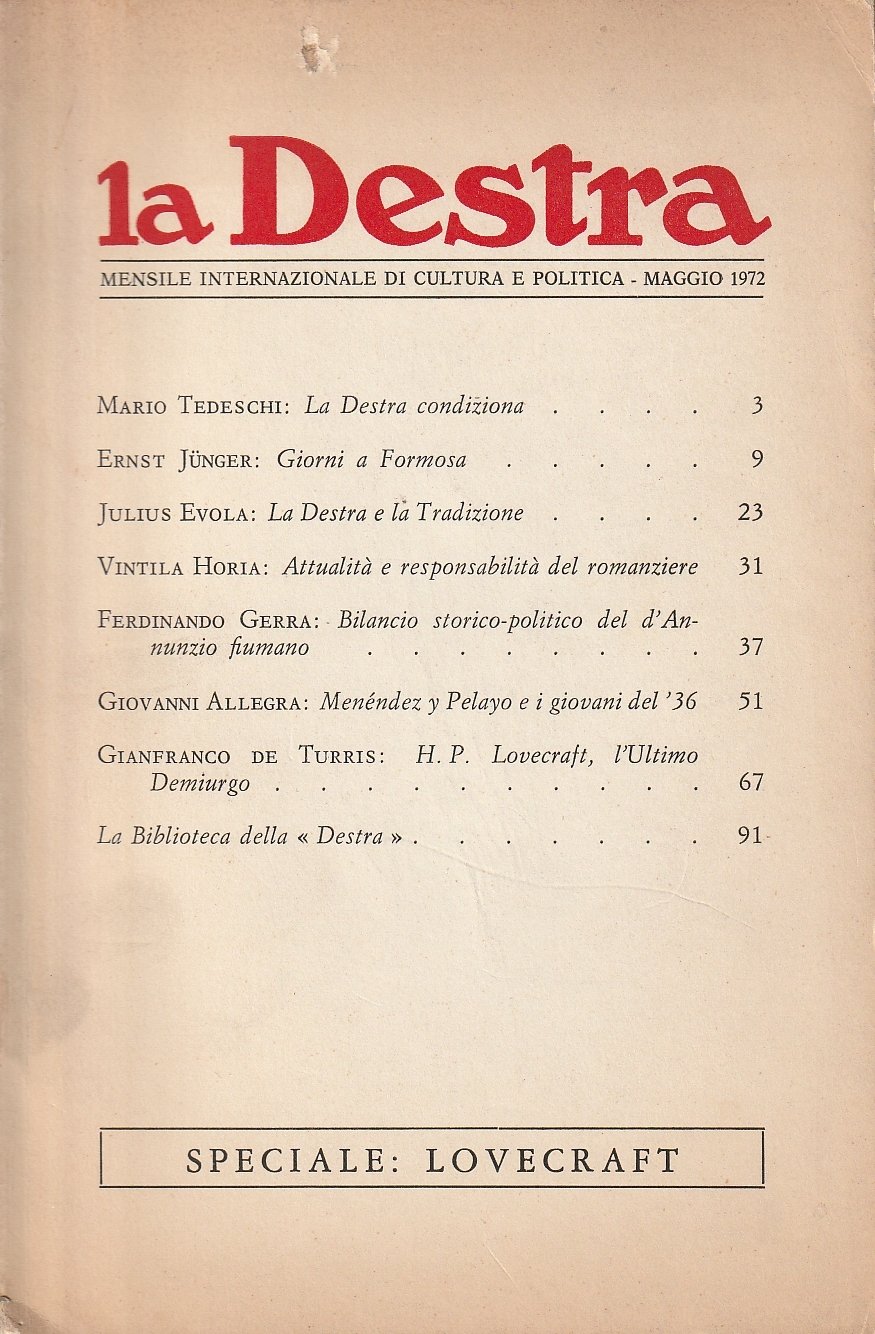 la Destra

MENSILE INTERNAZIONALE DI CULTURA E POLITICA - MAGGIO 1972

MARIO TEDESCHI: La Destra condiziona 3

ERNST JÜNGER: Giorni a Formosa 9

JULIUS EVOLA: La Destra e la Tradizione 23

VINTILA HORIA: Attualità e responsabilità del romanziere 31

FERDINANDO GERRA: Bilancio storico-politico del d'Annunzio fiumano 37

GIOVANNI ALLEGRA: Menéndez y Pelayo e i giovani del '36 51

GIANFRANCO DE TURRIS: H. P. Lovecraft, l'Ultimo Demiurgo 67

La Biblioteca della « Destra » 91

SPECIALE: LOVECRAFT